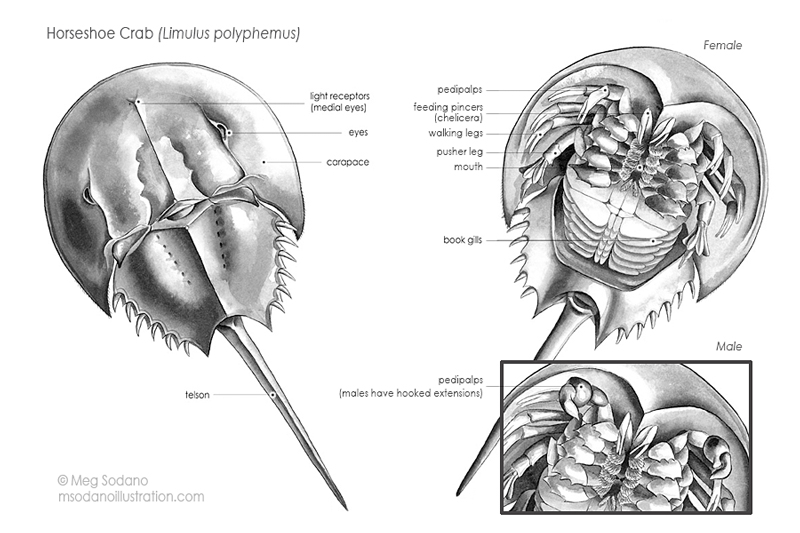 Horseshoe Crab (Limulus polyphemus)

light receptors (medial eyes)

eyes

carapace

telson

© Meg Sodano
msodanoillustration.com

Female

pedipalps

feeding pincers (chelicera)

walking legs

pusher leg

mouth

book gills

Male

pedipalps
(males have hooked extensions)